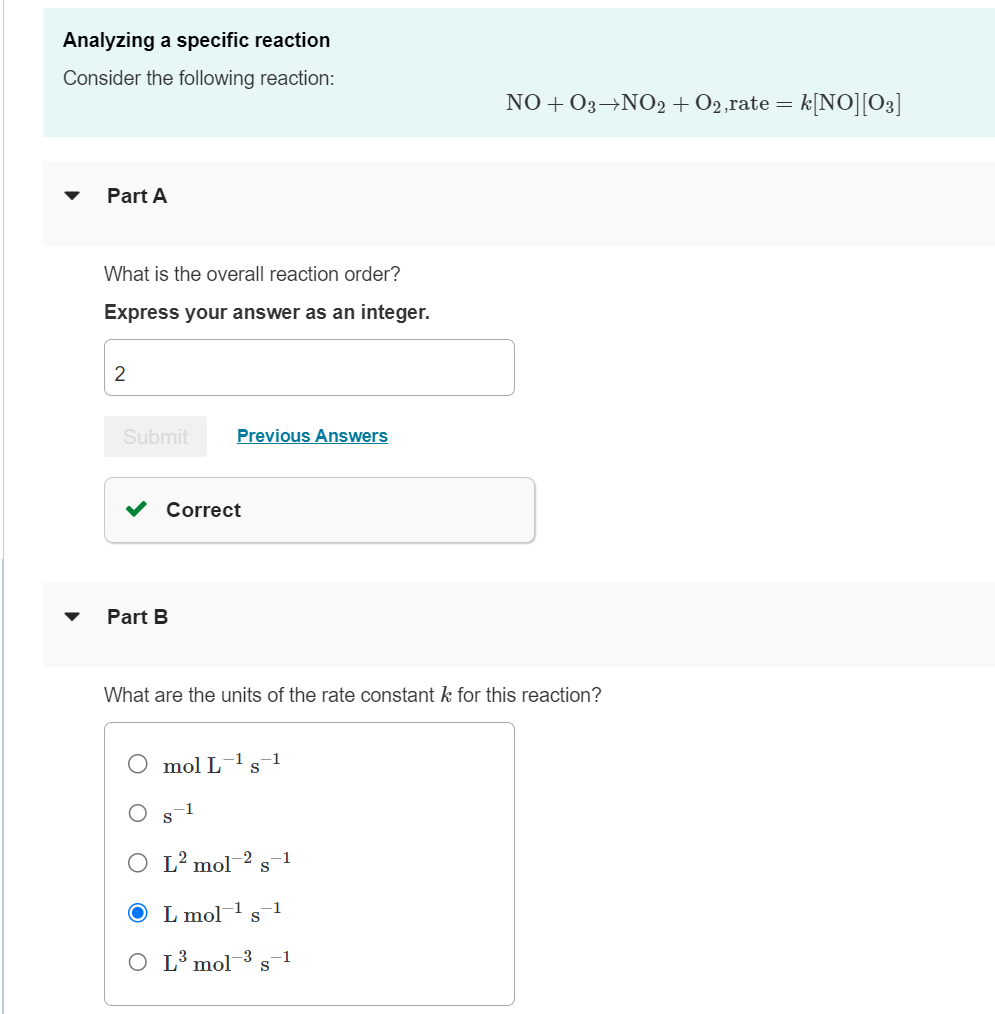 Analyzing a specific reaction

Consider the following reaction:

$NO + O_3 \rightarrow NO_2 + O_2, rate = k[NO][O_3]$

Part A

What is the overall reaction order?

Express your answer as an integer.

2

Submit

Previous Answers

Correct

Part B

What are the units of the rate constant $k$ for this reaction?

$mol\ L^{-1}\ s^{-1}$

$s^{-1}$

$L^2\ mol^{-2}\ s^{-1}$

$L\ mol^{-1}\ s^{-1}$

$L^3\ mol^{-3}\ s^{-1}$